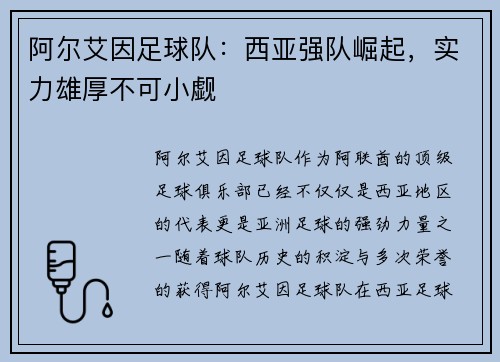 阿尔艾因足球队：西亚强队崛起，实力雄厚不可小觑

阿尔艾因足球队作为阿联酋的顶级足球俱乐部已经不仅仅是西亚地区的代表更是亚洲足球的强劲力量之一随着球队历史的积淀与多次荣誉的获得阿尔艾因足球队在西亚足球